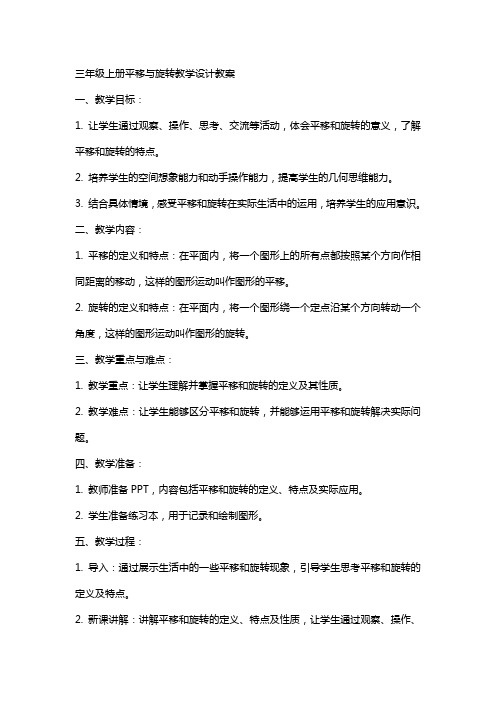 三年级上册平移与旋转教学设计教案

一、教学目标：

1. 让学生通过观察、操作、思考、交流等活动，体会平移和旋转的意义，了解平移和旋转的特点。

2. 培养学生的空间想象能力和动手操作能力，提高学生的几何思维能力。

3. 结合具体情境，感受平移和旋转在实际生活中的运用，培养学生的应用意识。

二、教学内容：

1. 平移的定义和特点：在平面内，将一个图形上的所有点都按照某个方向作相同距离的移动，这样的图形运动叫作图形的平移。

2. 旋转的定义和特点：在平面内，将一个图形绕一个定点沿某个方向转动一个角度，这样的图形运动叫作图形的旋转。

三、教学重点与难点：

1. 教学重点：让学生理解并掌握平移和旋转的定义及其性质。

2. 教学难点：让学生能够区分平移和旋转，并能够运用平移和旋转解决实际问题。

四、教学准备：

1. 教师准备 PPT，内容包括平移和旋转的定义、特点及实际应用。

2. 学生准备练习本，用于记录和绘制图形。

五、教学过程：

1. 导入：通过展示生活中的一些平移和旋转现象，引导学生思考平移和旋转的定义及特点。

2. 新课讲解：讲解平移和旋转的定义、特点及性质，让学生通过观察、操作、